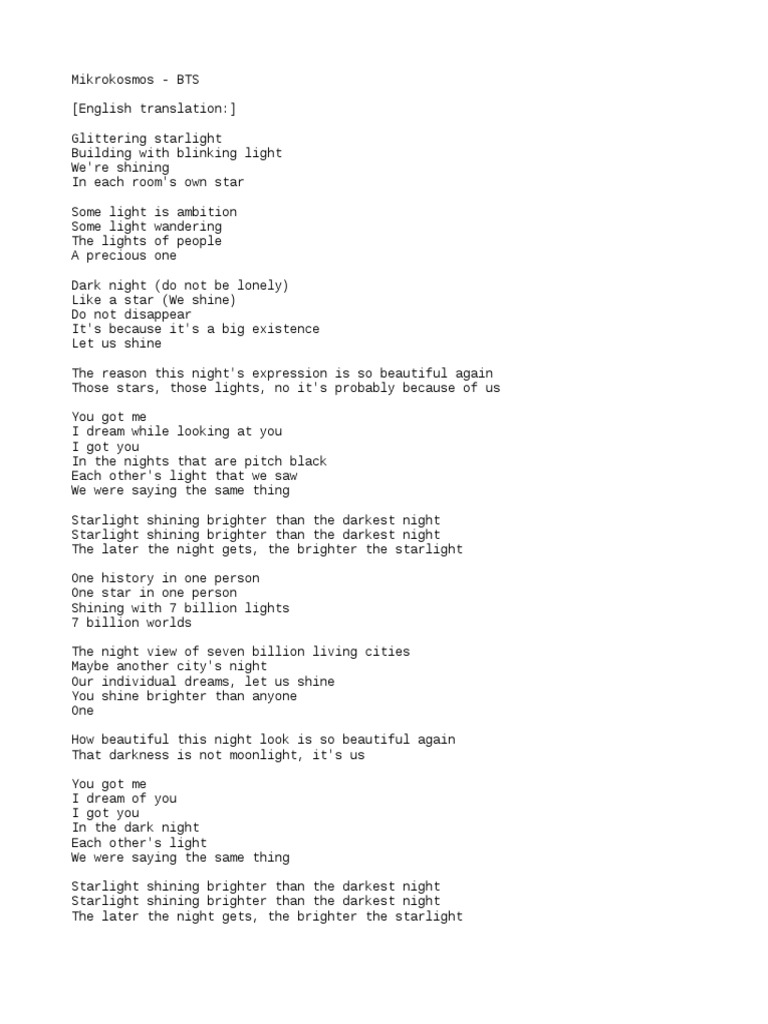 Mikrokosmos - BTS

[English translation:]

Glittering starlight
Building with blinking light
We're shining
In each room's own star

Some light is ambition
Some light wandering
The lights of people
A precious one

Dark night (do not be lonely)
Like a star (We shine)
Do not disappear
It's because it's a big existence
Let us shine

The reason this night's expression is so beautiful again
Those stars, those lights, no it's probably because of us

You got me
I dream while looking at you
I got you
In the nights that are pitch black
Each other's light that we saw
We were saying the same thing

Starlight shining brighter than the darkest night
Starlight shining brighter than the darkest night
The later the night gets, the brighter the starlight

One history in one person
One star in one person
Shining with 7 billion lights
7 billion worlds

The night view of seven billion living cities
Maybe another city's night
Our individual dreams, let us shine
You shine brighter than anyone
One

How beautiful this night look is so beautiful again
That darkness is not moonlight, it's us

You got me
I dream of you
I got you
In the dark night
Each other's light
We were saying the same thing

Starlight shining brighter than the darkest night
Starlight shining brighter than the darkest night
The later the night gets, the brighter the starlight